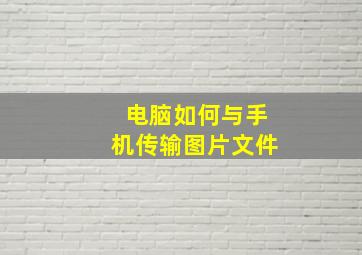 电脑如何与手机传输图片文件